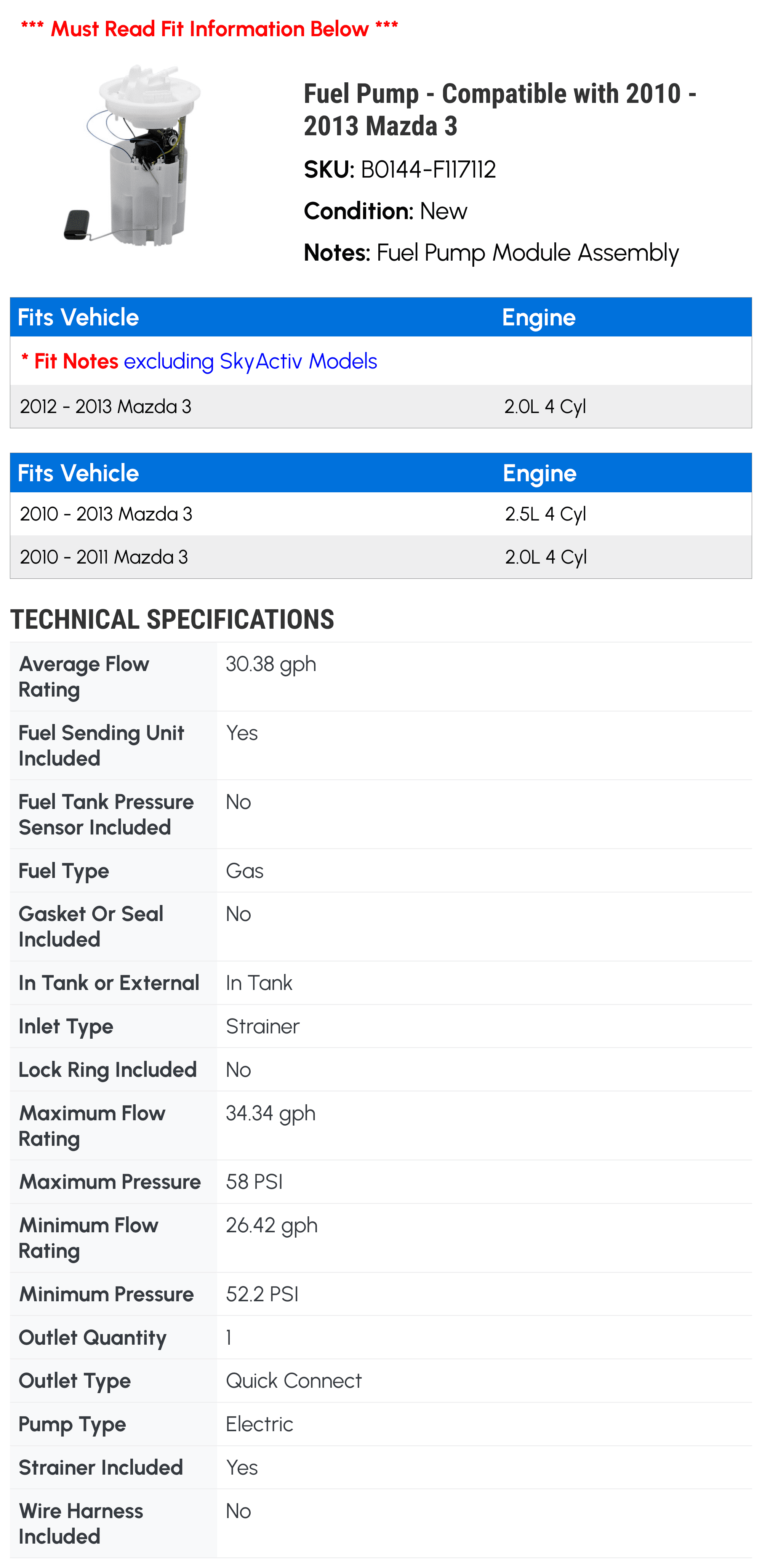 *** Must Read Fit Information Below ***

Fuel Pump - Compatible with 2010 - 2013 Mazda 3

SKU: B0144-F117112

Condition: New

Notes: Fuel Pump Module Assembly

| Fits Vehicle | Engine |
|---|---|
| * Fit Notes excluding SkyActiv Models | |
| 2012 - 2013 Mazda 3 | 2.0L 4 Cyl |

| Fits Vehicle | Engine |
|---|---|
| 2010 - 2013 Mazda 3 | 2.5L 4 Cyl |
| 2010 - 2011 Mazda 3 | 2.0L 4 Cyl |

TECHNICAL SPECIFICATIONS

| | |
|---|---|
| Average Flow Rating | 30.38 gph |
| Fuel Sending Unit Included | Yes |
| Fuel Tank Pressure Sensor Included | No |
| Fuel Type | Gas |
| Gasket Or Seal Included | No |
| In Tank or External | In Tank |
| Inlet Type | Strainer |
| Lock Ring Included | No |
| Maximum Flow Rating | 34.34 gph |
| Maximum Pressure | 58 PSI |
| Minimum Flow Rating | 26.42 gph |
| Minimum Pressure | 52.2 PSI |
| Outlet Quantity | 1 |
| Outlet Type | Quick Connect |
| Pump Type | Electric |
| Strainer Included | Yes |
| Wire Harness Included | No |